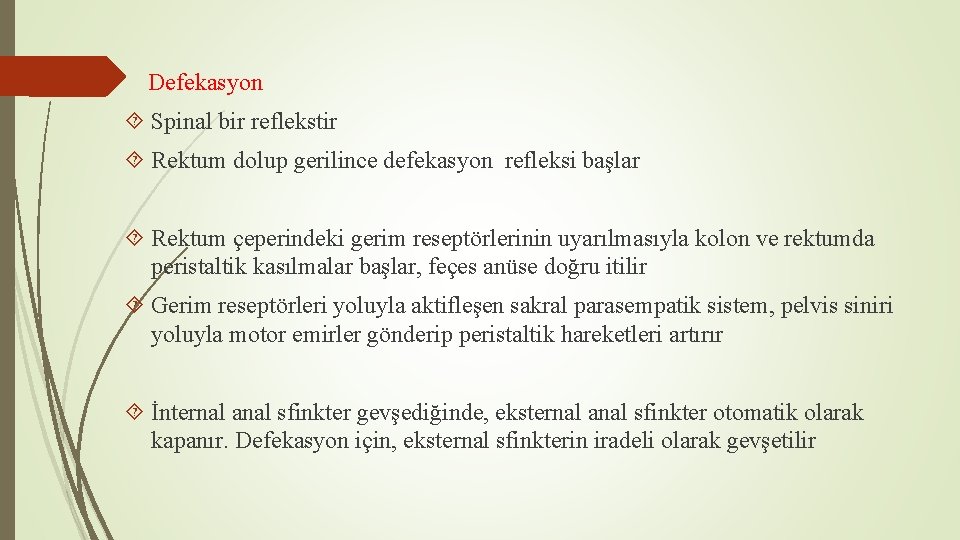 Defekasyon

Spinal bir reflekstir

Rektum dolup gerilince defekasyon refleksi başlar

Rektum çeperindeki gerim reseptörlerinin uyarılmasıyla kolon ve rektumda peristaltik kasılmalar başlar, feçes anüse doğru itilir

Gerim reseptörleri yoluyla aktifleşen sakral parasempatik sistem, pelvis siniri yoluyla motor emirler gönderip peristaltik hareketleri artırır

İnternal anal sfinkter gevşediğinde, eksternal anal sfinkter otomatik olarak kapanır. Defekasyon için, eksternal sfinkterin iradeli olarak gevşetilir